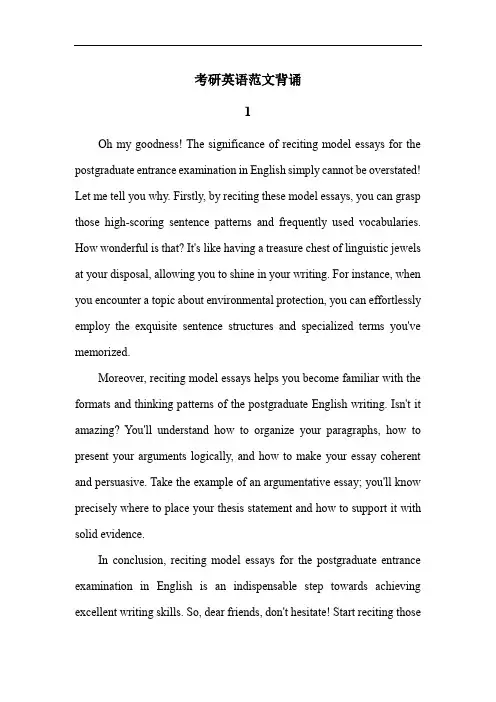 考研英语范文背诵

1

Oh my goodness! The significance of reciting model essays for the postgraduate entrance examination in English simply cannot be overstated! Let me tell you why. Firstly, by reciting these model essays, you can grasp those high-scoring sentence patterns and frequently used vocabularies. How wonderful is that? It's like having a treasure chest of linguistic jewels at your disposal, allowing you to shine in your writing. For instance, when you encounter a topic about environmental protection, you can effortlessly employ the exquisite sentence structures and specialized terms you've memorized.

Moreover, reciting model essays helps you become familiar with the formats and thinking patterns of the postgraduate English writing. Isn't it amazing? You'll understand how to organize your paragraphs, how to present your arguments logically, and how to make your essay coherent and persuasive. Take the example of an argumentative essay; you'll know precisely where to place your thesis statement and how to support it with solid evidence.

In conclusion, reciting model essays for the postgraduate entrance examination in English is an indispensable step towards achieving excellent writing skills. So, dear friends, don't hesitate! Start reciting those